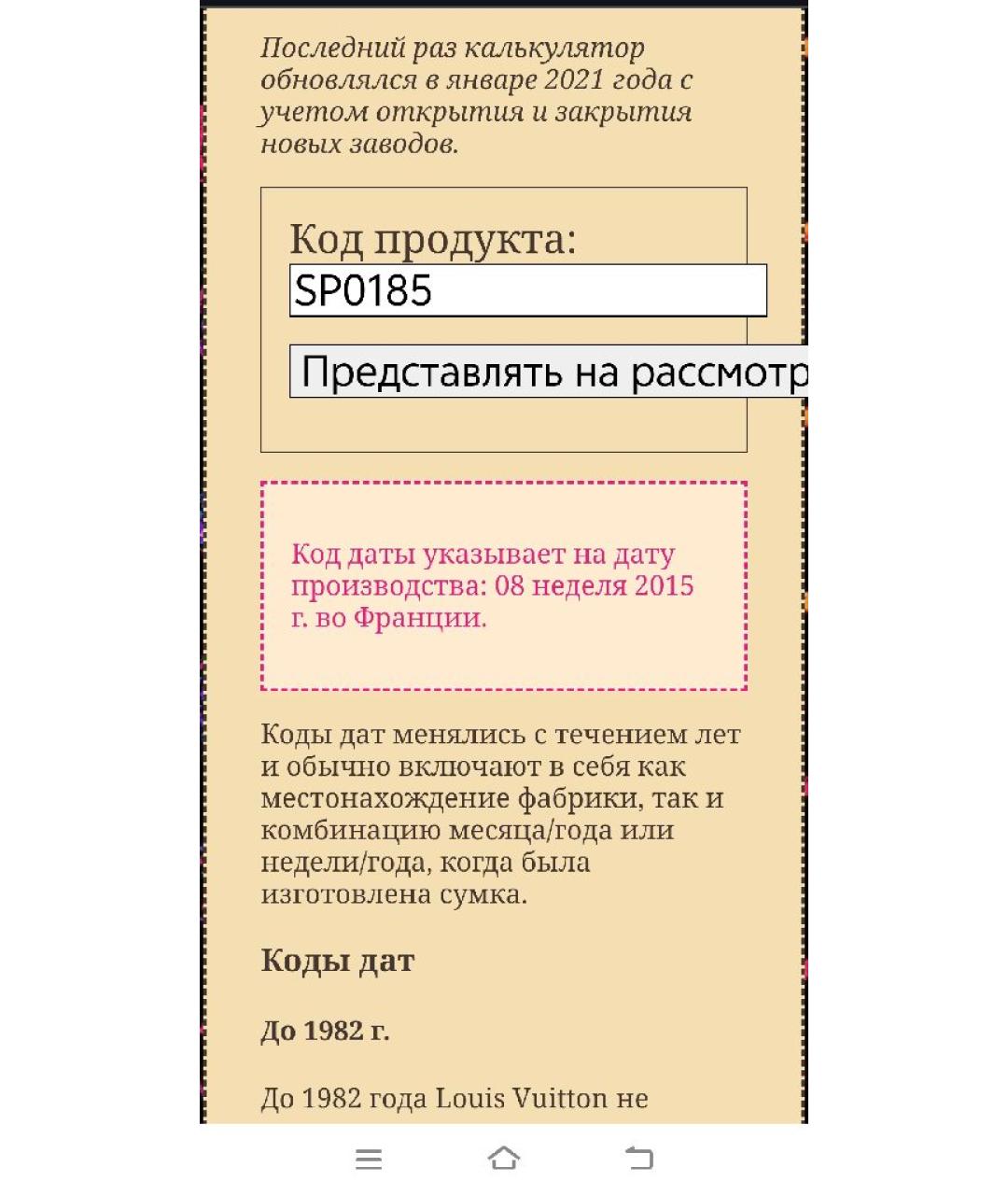 Последний раз калькулятор обновлялся в январе 2021 года с учетом открытия и закрытия новых заводов.

Код продукта:

SP0185

Представлять на рассмотр

Код даты указывает на дату производства: 08 неделя 2015 г. во Франции.

Коды дат менялись с течением лет и обычно включают в себя как местонахождение фабрики, так и комбинацию месяца/года или недели/года, когда была изготовлена сумка.

Коды дат

До 1982 г.

До 1982 года Louis Vuitton не